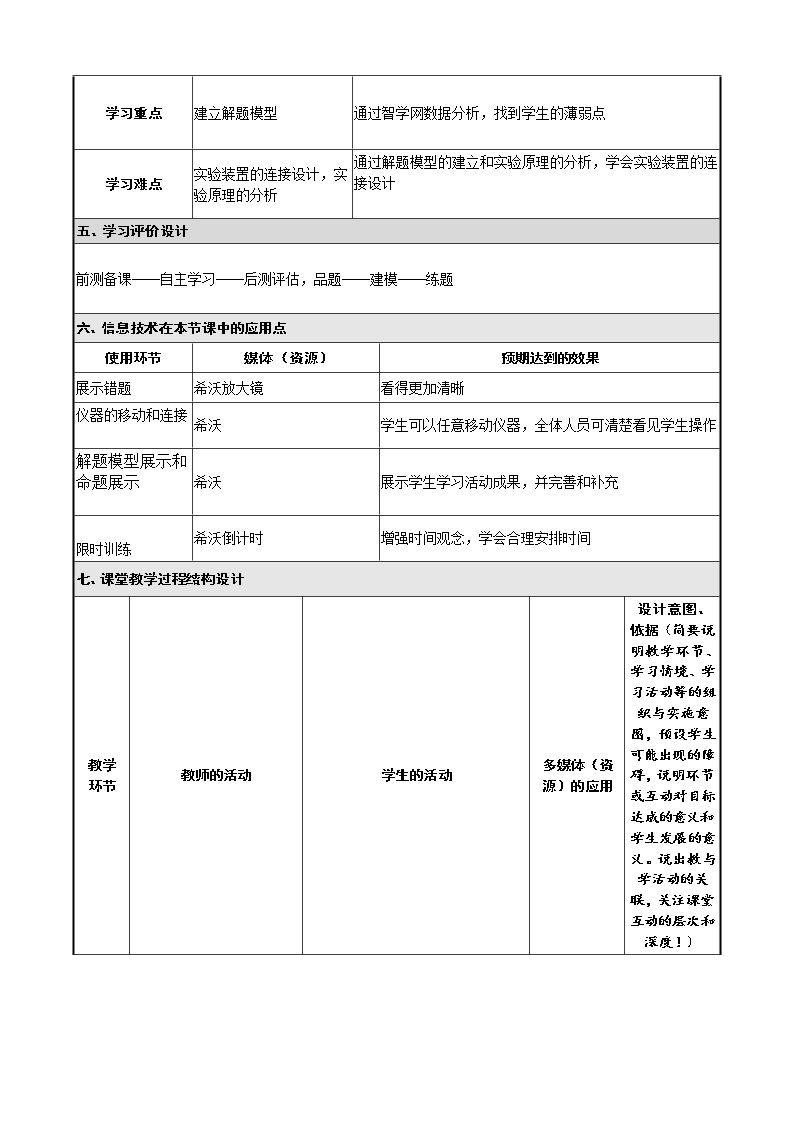 | 学习重点 | 建立解题模型 | 通过智学网数据分析，找到学生的薄弱点 |
|---|---|---|
| 学习难点 | 实验装置的连接设计，实验原理的分析 | 通过解题模型的建立和实验原理的分析，学会实验装置的连接设计 |

五、学习评价设计

前测备课——自主学习——后测评估，品题——建模——练题

六、信息技术在本节课中的应用点

| 使用环节 | 媒体（资源） | 预期达到的效果 |
|---|---|---|
| 展示错题 | 希沃放大镜 | 看得更加清晰 |
| 仪器的移动和连接 | 希沃 | 学生可以任意移动仪器，全体人员可清楚看见学生操作 |
| 解题模型展示和命题展示 | 希沃 | 展示学生学习活动成果，并完善和补充 |
| 限时训练 | 希沃倒计时 | 增强时间观念，学会合理安排时间 |

七、课堂教学过程结构设计

| 教学环节 | 教师的活动 | 学生的活动 | 多媒体（资源）的应用 | 设计意图、依据（简要说明教学环节、学习情境、学习活动等的组织与实施意图，预设学生可能出现的障碍，说明环节或互动对目标达成的意义和学生发展的意义。说出教与学活动的关联，关注课堂互动的层次和深度！） |
|---|---|---|---|---|